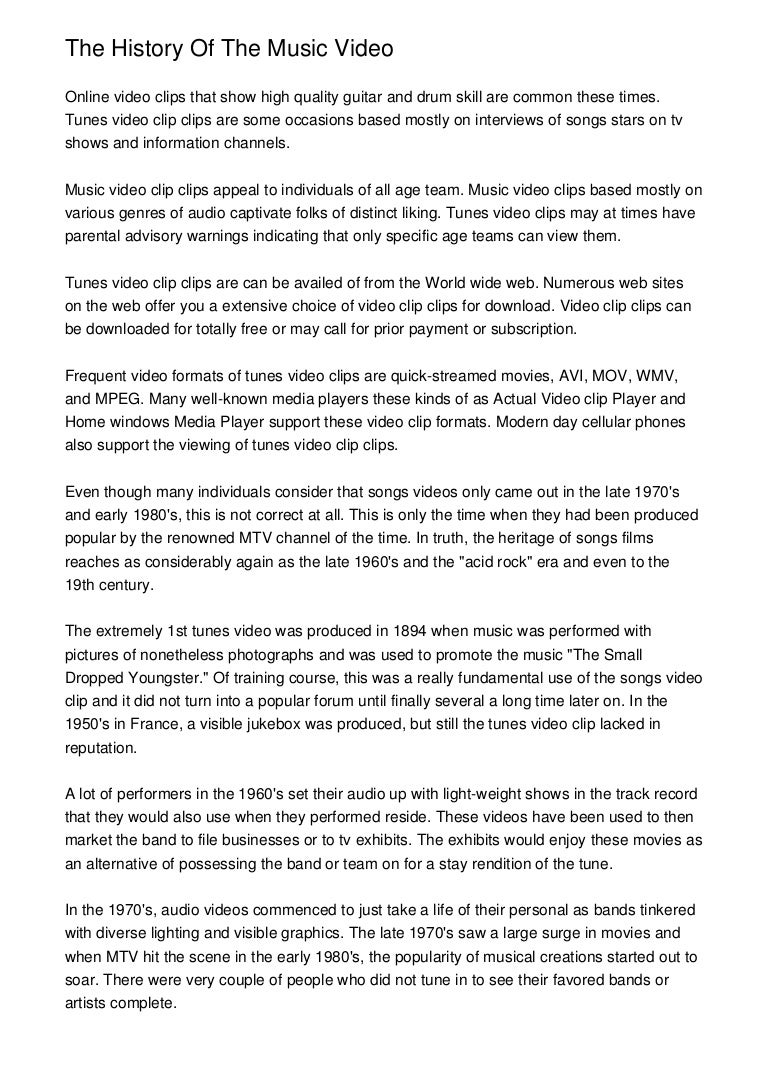 The History Of The Music Video

Online video clips that show high quality guitar and drum skill are common these times. Tunes video clip clips are some occasions based mostly on interviews of songs stars on tv shows and information channels.

Music video clip clips appeal to individuals of all age team. Music video clips based mostly on various genres of audio captivate folks of distinct liking. Tunes video clips may at times have parental advisory warnings indicating that only specific age teams can view them.

Tunes video clip clips are can be availed of from the World wide web. Numerous web sites on the web offer you a extensive choice of video clip clips for download. Video clip clips can be downloaded for totally free or may call for prior payment or subscription.

Frequent video formats of tunes video clips are quick-streamed movies, AVI, MOV, WMV, and MPEG. Many well-known media players these kinds of as Actual Video clip Player and Home windows Media Player support these video clip formats. Modern day cellular phones also support the viewing of tunes video clip clips.

Even though many individuals consider that songs videos only came out in the late 1970's and early 1980's, this is not correct at all. This is only the time when they had been produced popular by the renowned MTV channel of the time. In truth, the heritage of songs films reaches as considerably again as the late 1960's and the "acid rock" era and even to the 19th century.

The extremely 1st tunes video was produced in 1894 when music was performed with pictures of nonetheless photographs and was used to promote the music "The Small Dropped Youngster." Of training course, this was a really fundamental use of the songs video clip and it did not turn into a popular forum until finally several a long time later on. In the 1950's in France, a visible jukebox was produced, but still the tunes video clip lacked in reputation.

A lot of performers in the 1960's set their audio up with light-weight shows in the track record that they would also use when they performed reside. These videos have been used to then market the band to file businesses or to tv exhibits. The exhibits would enjoy these movies as an alternative of possessing the band or team on for a stay rendition of the tune.

In the 1970's, audio videos commenced to just take a life of their personal as bands tinkered with diverse lighting and visible graphics. The late 1970's saw a large surge in movies and when MTV hit the scene in the early 1980's, the popularity of musical creations started out to soar. There were very couple of people who did not tune in to see their favored bands or artists complete.